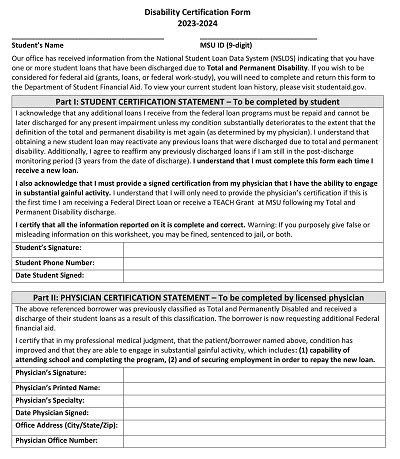 Disability Certification Form
2023-2024

Student's Name

MSU ID (9-digit)

Our office has received information from the National Student Loan Data System (NSLDS) indicating that you have one or more student loans that have been discharged due to Total and Permanent Disability. If you wish to be considered for federal aid (grants, loans, or federal work-study), you will need to complete and return this form to the Department of Student Financial Aid. To view your current student loan history, please visit studentaid.gov.

Part I: STUDENT CERTIFICATION STATEMENT – To be completed by student

I acknowledge that any additional loans I receive from the federal loan programs must be repaid and cannot be later discharged for any present impairment unless my condition substantially deteriorates to the extent that the definition of the total and permanent disability is met again (as determined by my physician). I understand that obtaining a new student loan may reactivate any previous loans that were discharged due to total and permanent disability. Additionally, I agree to reaffirm any previously discharged loans if I am still in the post-discharge monitoring period (3 years from the date of discharge). I understand that I must complete this form each time I receive a new loan.

I also acknowledge that I must provide a signed certification from my physician that I have the ability to engage in substantial gainful activity. I understand that I will only need to provide the physician's certification if this is the first time I am receiving a Federal Direct Loan or receive a TEACH Grant at MSU following my Total and Permanent Disability discharge.

I certify that all the information reported on it is complete and correct. Warning: If you purposely give false or misleading information on this worksheet, you may be fined, sentenced to jail, or both.

| Student's Signature: | |
|---|---|
| Student Phone Number: | |
| Date Student Signed: | |

Part II: PHYSICIAN CERTIFICATION STATEMENT – To be completed by licensed physician

The above referenced borrower was previously classified as Total and Permanently Disabled and received a discharge of their student loans as a result of this classification. The borrower is now requesting additional Federal financial aid.

I certify that in my professional medical judgment, that the patient/borrower named above, condition has improved and that they are able to engage in substantial gainful activity, which includes: (1) capability of attending school and completing the program, (2) and of securing employment in order to repay the new loan.

| Physician's Signature: | |
|---|---|
| Physician's Printed Name: | |
| Physician's Specialty: | |
| Date Physician Signed: | |
| Office Address (City/State/Zip): | |
| Physician Office Number: | |